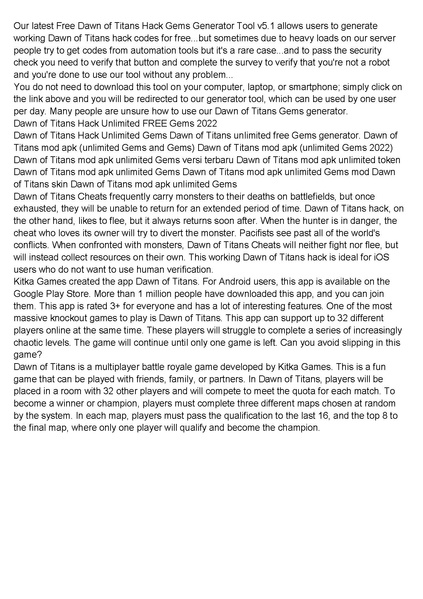 Our latest Free Dawn of Titans Hack Gems Generator Tool v5.1 allows users to generate working Dawn of Titans hack codes for free...but sometimes due to heavy loads on our server people try to get codes from automation tools but it's a rare case...and to pass the security check you need to verify that button and complete the survey to verify that you're not a robot and you're done to use our tool without any problem...
You do not need to download this tool on your computer, laptop, or smartphone; simply click on the link above and you will be redirected to our generator tool, which can be used by one user per day. Many people are unsure how to use our Dawn of Titans Gems generator.
Dawn of Titans Hack Unlimited FREE Gems 2022
Dawn of Titans Hack Unlimited Gems Dawn of Titans unlimited free Gems generator. Dawn of Titans mod apk (unlimited Gems and Gems) Dawn of Titans mod apk (unlimited Gems 2022) Dawn of Titans mod apk unlimited Gems versi terbaru Dawn of Titans mod apk unlimited token Dawn of Titans mod apk unlimited Gems Dawn of Titans mod apk unlimited Gems mod Dawn of Titans skin Dawn of Titans mod apk unlimited Gems
Dawn of Titans Cheats frequently carry monsters to their deaths on battlefields, but once exhausted, they will be unable to return for an extended period of time. Dawn of Titans hack, on the other hand, likes to flee, but it always returns soon after. When the hunter is in danger, the cheat who loves its owner will try to divert the monster. Pacifists see past all of the world's conflicts. When confronted with monsters, Dawn of Titans Cheats will neither fight nor flee, but will instead collect resources on their own. This working Dawn of Titans hack is ideal for iOS users who do not want to use human verification.
Kitka Games created the app Dawn of Titans. For Android users, this app is available on the Google Play Store. More than 1 million people have downloaded this app, and you can join them. This app is rated 3+ for everyone and has a lot of interesting features. One of the most massive knockout games to play is Dawn of Titans. This app can support up to 32 different players online at the same time. These players will struggle to complete a series of increasingly chaotic levels. The game will continue until only one game is left. Can you avoid slipping in this game?
Dawn of Titans is a multiplayer battle royale game developed by Kitka Games. This is a fun game that can be played with friends, family, or partners. In Dawn of Titans, players will be placed in a room with 32 other players and will compete to meet the quota for each match. To become a winner or champion, players must complete three different maps chosen at random by the system. In each map, players must pass the qualification to the last 16, and the top 8 to the final map, where only one player will qualify and become the champion.